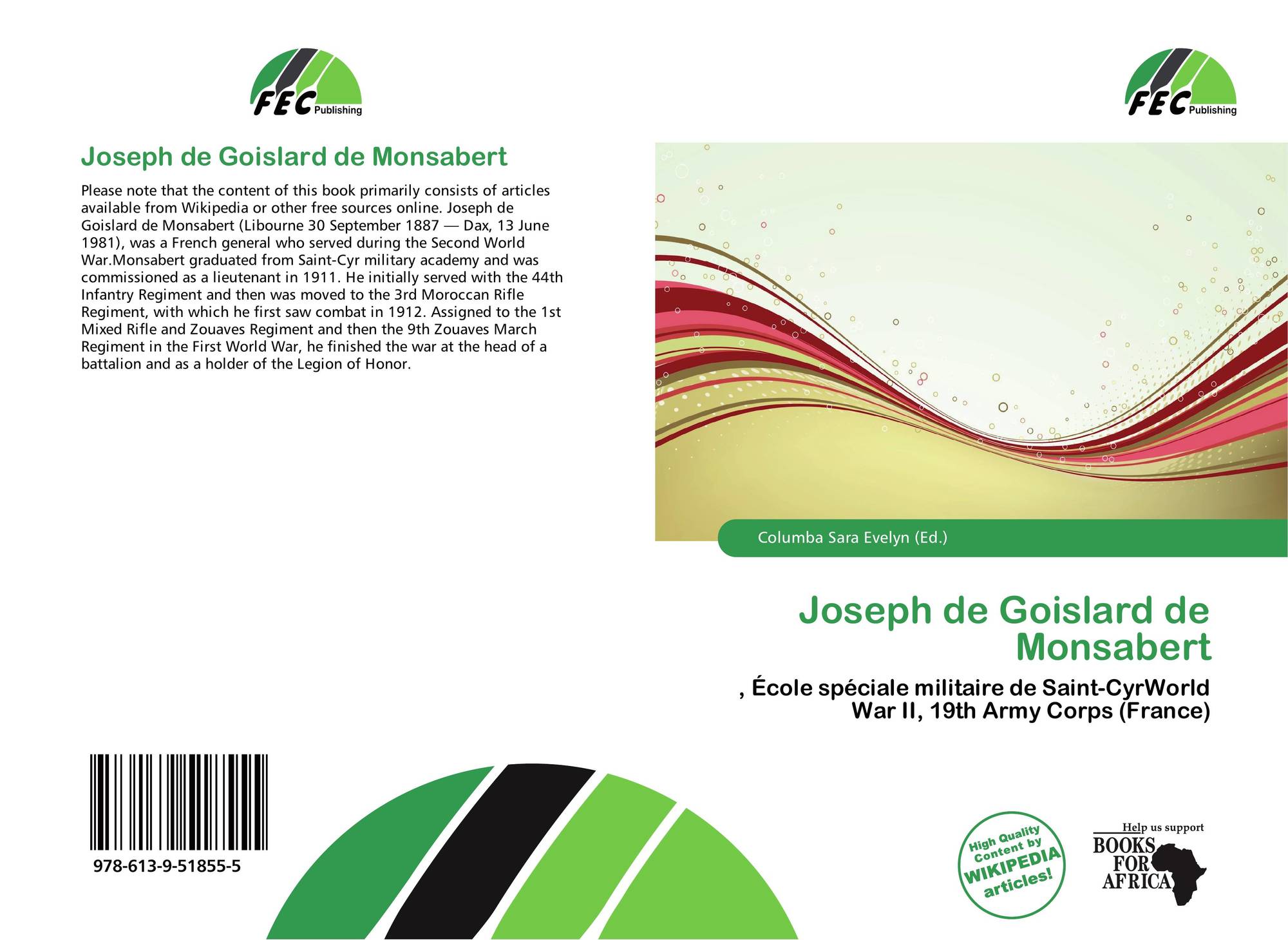 FEC Publishing

Joseph de Goislard de Monsabert

Please note that the content of this book primarily consists of articles available from Wikipedia or other free sources online. Joseph de Goislard de Monsabert (Libourne 30 September 1887 — Dax, 13 June 1981), was a French general who served during the Second World War.Monsabert graduated from Saint-Cyr military academy and was commissioned as a lieutenant in 1911. He initially served with the 44th Infantry Regiment and then was moved to the 3rd Moroccan Rifle Regiment, with which he first saw combat in 1912. Assigned to the 1st Mixed Rifle and Zouaves Regiment and then the 9th Zouaves March Regiment in the First World War, he finished the war at the head of a battalion and as a holder of the Legion of Honor.

978-613-9-51855-5

FEC Publishing

Columba Sara Evelyn (Ed.)

Joseph de Goislard de Monsabert

, École spéciale militaire de Saint-CyrWorld War II, 19th Army Corps (France)

High Quality Content by WIKIPEDIA articles!

Help us support
BOOKS FOR AFRICA